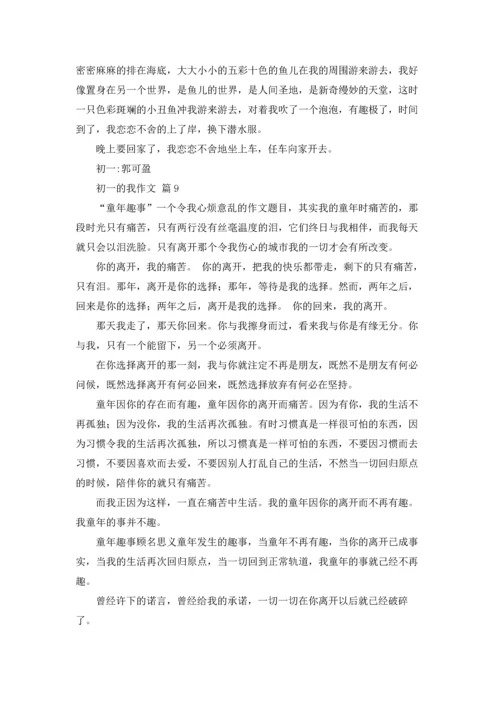 密密麻麻的排在海底，大大小小的五彩十色的鱼儿在我的周围游来游去，我好像置身在另一个世界，是鱼儿的世界，是人间圣地，是新奇缦妙的天堂，这时一只色彩斑斓的小丑鱼冲我游来游去，对着我吹了一个泡泡，有趣极了，时间到了，我恋恋不舍的上了岸，换下潜水服。

晚上要回家了，我恋恋不舍地坐上车，任车向家开去。

初一:郭可盈

初一的我作文 篇9

“童年趣事”一个令我心烦意乱的作文题目，其实我的童年时痛苦的，那段时光只有痛苦，只有两行没有丝毫温度的泪，它们终日与我相伴，而我每天就只会以泪洗脸。只有离开那个令我伤心的城市我的一切才会有所改变。

你的离开，我的痛苦。 你的离开，把我的快乐都带走，剩下的只有痛苦，只有泪。那年，离开是你的选择；那年，等待是我的选择。然而，两年之后，回来是你的选择；两年之后，离开是我的选择。 你的回来，我的离开。

那天我走了，那天你回来。你与我擦身而过，看来我与你是有缘无分。你与我，只有一个能留下，另一个必须离开。

在你选择离开的那一刻，我与你就注定不再是朋友，既然不是朋友有何必问候，既然选择离开有何必回来，既然选择放弃有何必在坚持。

童年因你的存在而有趣，童年因你的离开而痛苦。因为有你，我的生活不再孤独；因为没你，我的生活再次孤独。有时习惯真是一样很可怕的东西，因为习惯令我的生活再次孤独，所以习惯真是一样可怕的东西，不要因习惯而去习惯，不要因喜欢而去爱，不要因别人打乱自己的生活，不然当一切回归原点的时候，陪伴你的就只有痛苦。

而我正因为这样，一直在痛苦中生活。我的童年因你的离开而不再有趣。我童年的事并不趣。

童年趣事顾名思义童年发生的趣事，当童年不再有趣，当你的离开已成事实，当我的生活再次回归原点，当一切回到正常轨道，我童年的事就已经不再趣。

曾经许下的诺言，曾经给我的承诺，一切一切在你离开以后就已经破碎了。